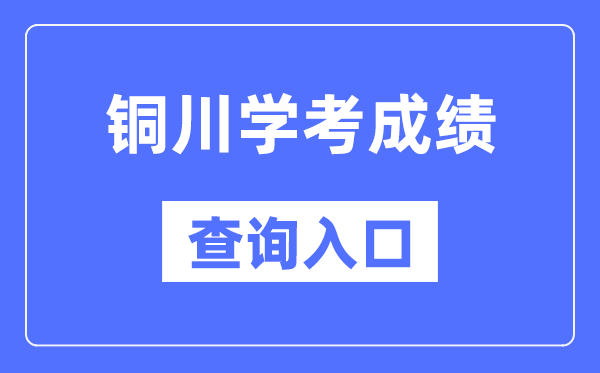 铜川学考成绩

查询入口